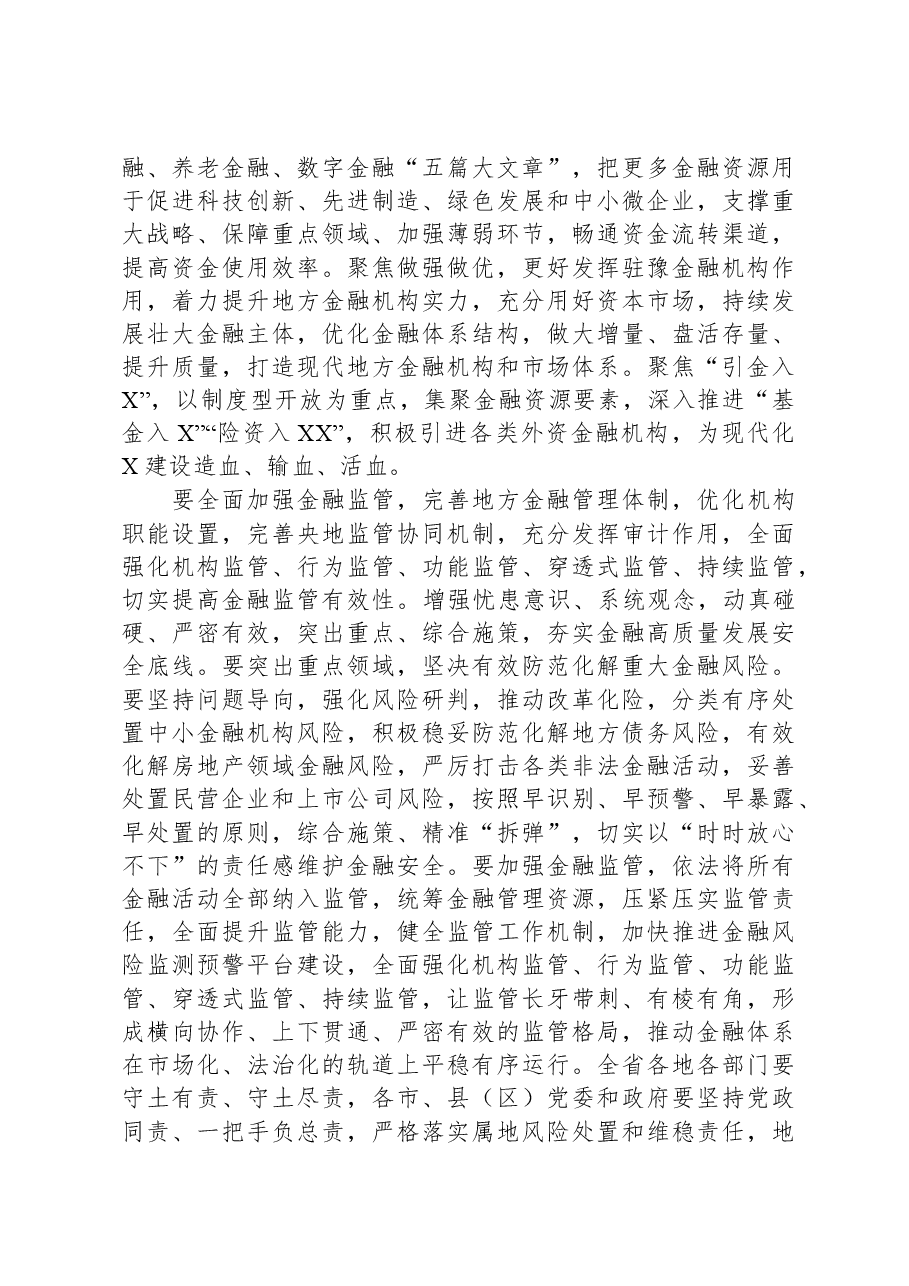 融、养老金融、数字金融“五篇大文章”，把更多金融资源用于促进科技创新、先进制造、绿色发展和中小微企业，支撑重大战略、保障重点领域、加强薄弱环节，畅通资金流转渠道，提高资金使用效率。聚焦做强做优，更好发挥驻豫金融机构作用，着力提升地方金融机构实力，充分用好资本市场，持续发展壮大金融主体，优化金融体系结构，做大增量、盘活存量、提升质量，打造现代地方金融机构和市场体系。聚焦“引金入X”，以制度型开放为重点，集聚金融资源要素，深入推进“基金入X”“险资入XX”，积极引进各类外资金融机构，为现代化X建设造血、输血、活血。

要全面加强金融监管，完善地方金融管理体制，优化机构职能设置，完善央地监管协同机制，充分发挥审计作用，全面强化机构监管、行为监管、功能监管、穿透式监管、持续监管，切实提高金融监管有效性。增强忧患意识、系统观念，动真碰硬、严密有效，突出重点、综合施策，夯实金融高质量发展安全底线。要突出重点领域，坚决有效防范化解重大金融风险。要坚持问题导向，强化风险研判，推动改革化险，分类有序处置中小金融机构风险，积极稳妥防范化解地方债务风险，有效化解房地产领域金融风险，严厉打击各类非法金融活动，妥善处置民营企业和上市公司风险，按照早识别、早预警、早暴露、早处置的原则，综合施策、精准“拆弹”，切实以“时时放心不下”的责任感维护金融安全。要加强金融监管，依法将所有金融活动全部纳入监管，统筹金融管理资源，压紧压实监管责任，全面提升监管能力，健全监管工作机制，加快推进金融风险监测预警平台建设，全面强化机构监管、行为监管、功能监管、穿透式监管、持续监管，让监管长牙带刺、有棱有角，形成横向协作、上下贯通、严密有效的监管格局，推动金融体系在市场化、法治化的轨道上平稳有序运行。全省各地各部门要守土有责、守土尽责，各市、县（区）党委和政府要坚持党政同责、一把手负总责，严格落实属地风险处置和维稳责任，地